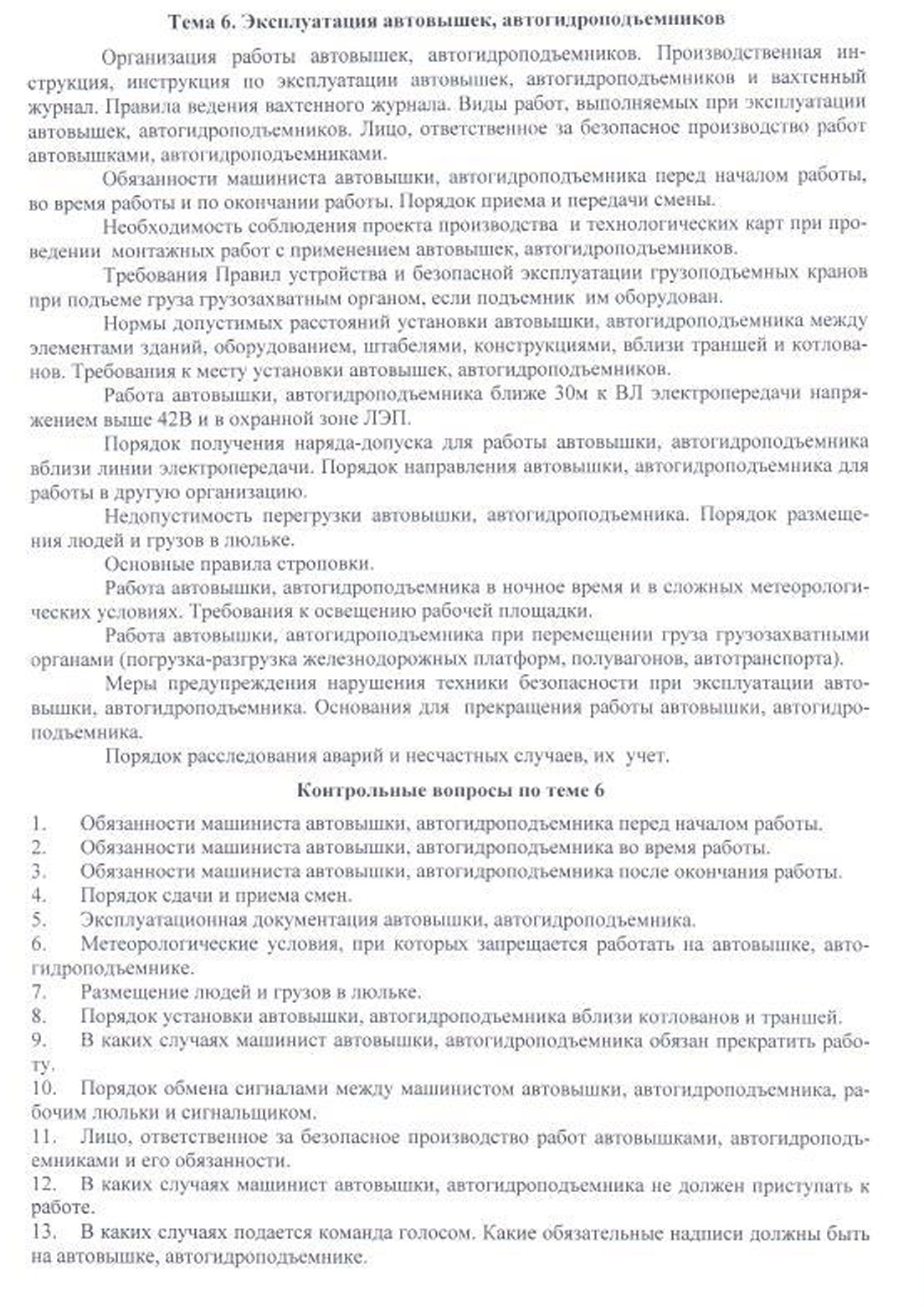 Тема 6. Эксплуатация автовышек, автогидроподъемников

Организация работы автовышек, автогидроподъемников. Производственная инструкция, инструкция по эксплуатации автовышек, автогидроподъемников и вахтенный журнал. Правила ведения вахтенного журнала. Виды работ, выполняемых при эксплуатации автовышек, автогидроподъемников. Лицо, ответственное за безопасное производство работ автовышками, автогидроподъемниками.

Обязанности машиниста автовышки, автогидроподъемника перед началом работы, во время работы и по окончании работы. Порядок приема и передачи смены.

Необходимость соблюдения проекта производства и технологических карт при проведении монтажных работ с применением автовышек, автогидроподъемников.

Требования Правил устройства и безопасной эксплуатации грузоподъемных кранов при подъеме груза грузозахватным органом, если подъемник им оборудован.

Нормы допустимых расстояний установки автовышки, автогидроподъемника между элементами зданий, оборудованием, штабелями, конструкциями, вблизи траншей и котлованов. Требования к месту установки автовышек, автогидроподъемников.

Работа автовышки, автогидроподъемника ближе 30м к ВЛ электропередачи напряжением выше 42В и в охранной зоне ЛЭП.

Порядок получения наряда-допуска для работы автовышки, автогидроподъемника вблизи линии электропередачи. Порядок направления автовышки, автогидроподъемника для работы в другую организацию.

Недопустимость перегрузки автовышки, автогидроподъемника. Порядок размещения людей и грузов в люльке.

Основные правила строповки.

Работа автовышки, автогидроподъемника в ночное время и в сложных метеорологических условиях. Требования к освещению рабочей площадки.

Работа автовышки, автогидроподъемника при перемещении груза грузозахватными органами (погрузка-разгрузка железнодорожных платформ, полувагонов, автотранспорта).

Меры предупреждения нарушения техники безопасности при эксплуатации автовышки, автогидроподъемника. Основания для прекращения работы автовышки, автогидроподъемника.

Порядок расследования аварий и несчастных случаев, их учет.

Контрольные вопросы по теме 6

1. Обязанности машиниста автовышки, автогидроподъемника перед началом работы.
2. Обязанности машиниста автовышки, автогидроподъемника во время работы.
3. Обязанности машиниста автовышки, автогидроподъемника после окончания работы.
4. Порядок сдачи и приема смен.
5. Эксплуатационная документация автовышки, автогидроподъемника.
6. Метеорологические условия, при которых запрещается работать на автовышке, автогидроподъемнике.
7. Размещение людей и грузов в люльке.
8. Порядок установки автовышки, автогидроподъемника вблизи котлованов и траншей.
9. В каких случаях машинист автовышки, автогидроподъемника обязан прекратить работу.
10. Порядок обмена сигналами между машинистом автовышки, автогидроподъемника, рабочим люльки и сигнальщиком.
11. Лицо, ответственное за безопасное производство работ автовышками, автогидроподъемниками и его обязанности.
12. В каких случаях машинист автовышки, автогидроподъемника не должен приступать к работе.
13. В каких случаях подается команда голосом. Какие обязательные надписи должны быть на автовышке, автогидроподъемнике.